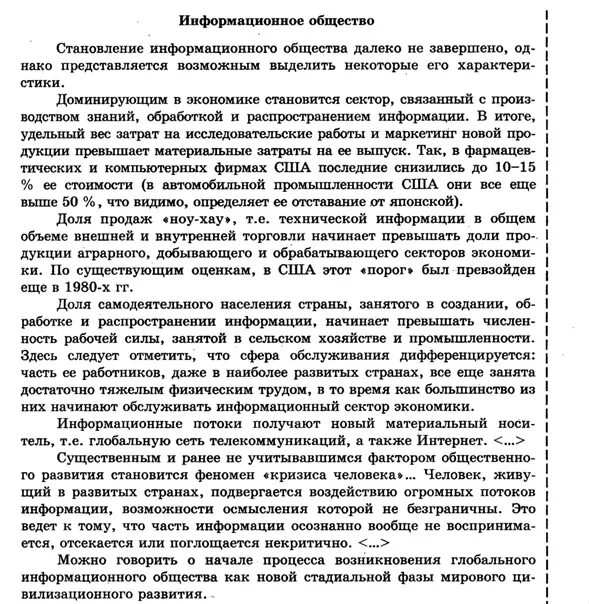 Информационное общество

Становление информационного общества далеко не завершено, однако представляется возможным выделить некоторые его характеристики.

Доминирующим в экономике становится сектор, связанный с производством знаний, обработкой и распространением информации. В итоге, удельный вес затрат на исследовательские работы и маркетинг новой продукции превышает материальные затраты на ее выпуск. Так, в фармацевтических и компьютерных фирмах США последние снизились до 10–15 % ее стоимости (в автомобильной промышленности США они все еще выше 50 %, что видимо, определяет ее отставание от японской).

Доля продаж «ноу-хау», т.е. технической информации в общем объеме внешней и внутренней торговли начинает превышать доли продукции аграрного, добывающего и обрабатывающего секторов экономики. По существующим оценкам, в США этот «порог» был превзойден еще в 1980-х гг.

Доля самодеятельного населения страны, занятого в создании, обработке и распространении информации, начинает превышать численность рабочей силы, занятой в сельском хозяйстве и промышленности. Здесь следует отметить, что сфера обслуживания дифференцируется: часть ее работников, даже в наиболее развитых странах, все еще занята достаточно тяжелым физическим трудом, в то время как большинство из них начинают обслуживать информационный сектор экономики.

Информационные потоки получают новый материальный носитель, т.е. глобальную сеть телекоммуникаций, а также Интернет. <...>

Существенным и ранее не учитывавшимся фактором общественного развития становится феномен «кризиса человека»... Человек, живущий в развитых странах, подвергается воздействию огромных потоков информации, возможности осмысления которой не безграничны. Это ведет к тому, что часть информации осознанно вообще не воспринимается, отсекается или поглощается некритично. <...>

Можно говорить о начале процесса возникновения глобального информационного общества как новой стадиальной фазы мирового цивилизационного развития.